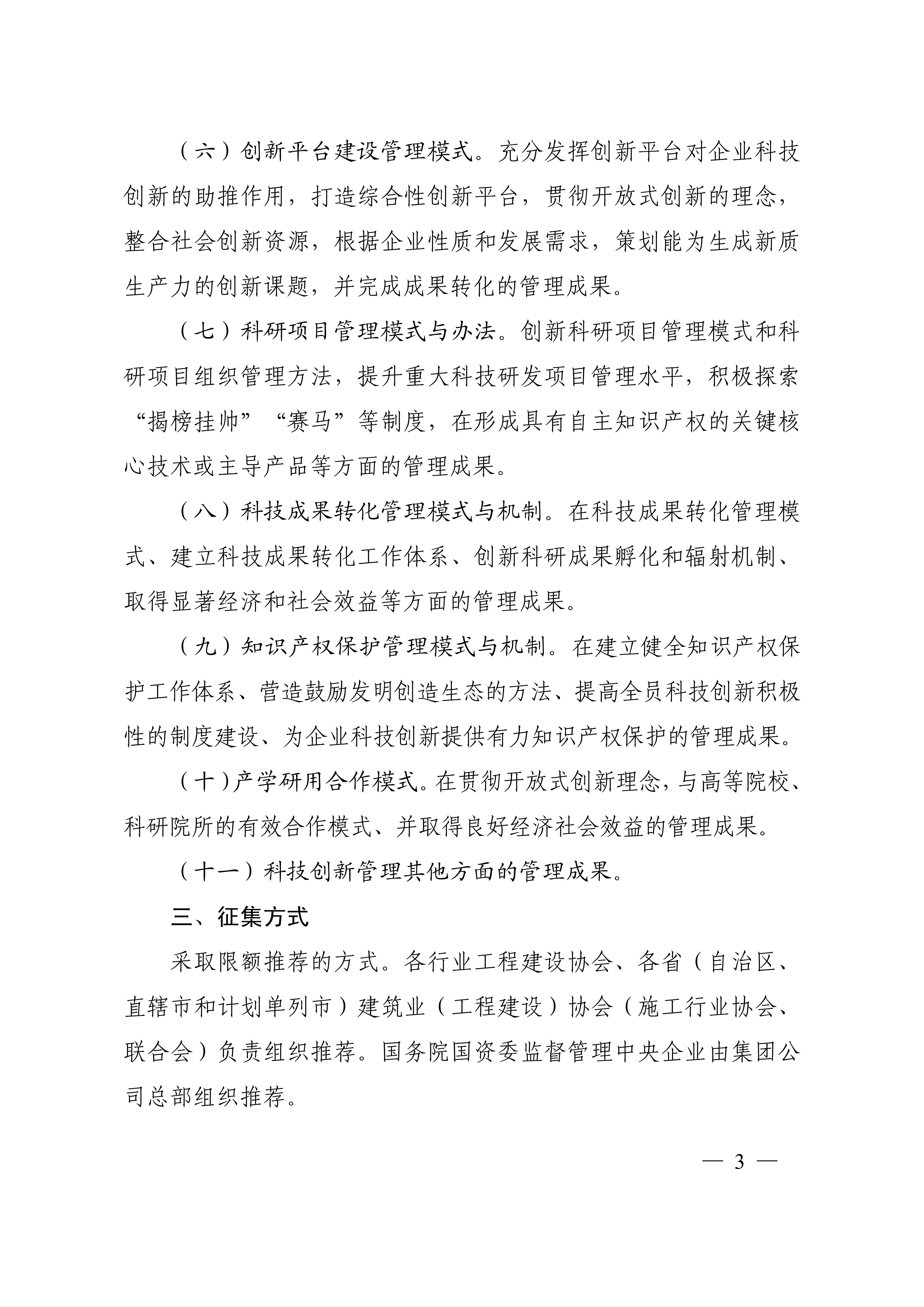 （六）创新平台建设管理模式。充分发挥创新平台对企业科技创新的助推作用，打造综合性创新平台，贯彻开放式创新的理念，整合社会创新资源，根据企业性质和发展需求，策划能为生成新质生产力的创新课题，并完成成果转化的管理成果。

（七）科研项目管理模式与办法。创新科研项目管理模式和科研项目组织管理方法，提升重大科技研发项目管理水平，积极探索“揭榜挂帅”“赛马”等制度，在形成具有自主知识产权的关键核心技术或主导产品等方面的管理成果。

（八）科技成果转化管理模式与机制。在科技成果转化管理模式、建立科技成果转化工作体系、创新科研成果孵化和辐射机制、取得显著经济和社会效益等方面的管理成果。

（九）知识产权保护管理模式与机制。在建立健全知识产权保护工作体系、营造鼓励发明创造生态的方法、提高全员科技创新积极性的制度建设、为企业科技创新提供有力知识产权保护的管理成果。

（十）产学研用合作模式。在贯彻开放式创新理念，与高等院校、科研院所的有效合作模式、并取得良好经济社会效益的管理成果。

（十一）科技创新管理其他方面的管理成果。

三、征集方式

采取限额推荐的方式。各行业工程建设协会、各省（自治区、直辖市和计划单列市）建筑业（工程建设）协会（施工行业协会、联合会）负责组织推荐。国务院国资委监督管理中央企业由集团公司总部组织推荐。

— 3 —